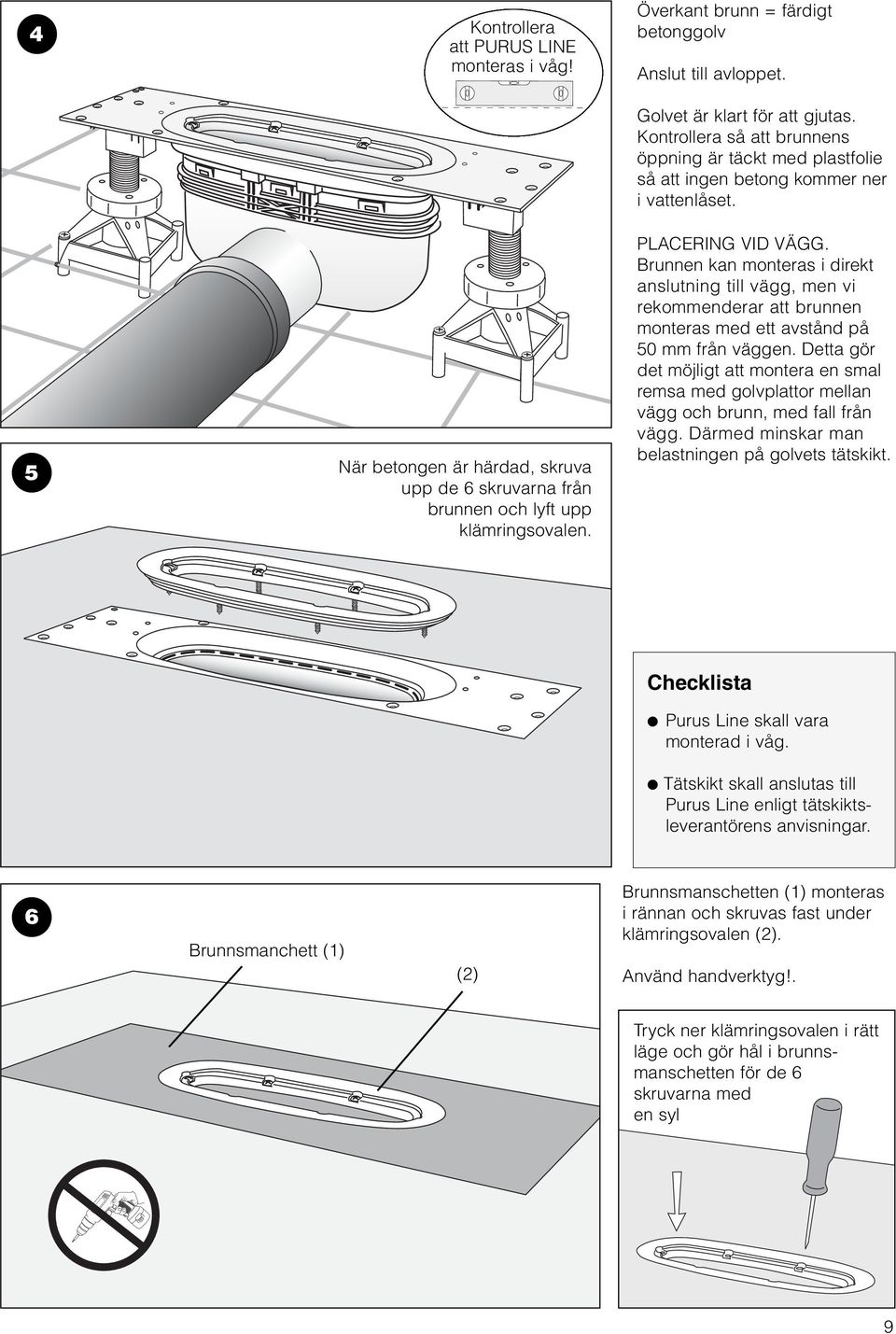 4

Kontrollera att PURUS LINE monteras i våg!

Överkant brunn = färdigt betonggolv

Anslut till avloppet.

Golvet är klart för att gjutas. Kontrollera så att brunnens öppning är täckt med plastfolie så att ingen betong kommer ner i vattenlåset.

PLACERING VID VÄGG. Brunnen kan monteras i direkt anslutning till vägg, men vi rekommenderar att brunnen monteras med ett avstånd på 50 mm från väggen. Detta gör det möjligt att montera en smal remsa med golvplattor mellan vägg och brunn, med fall från vägg. Därmed minskar man belastningen på golvets tätskikt.

5

När betongen är härdad, skruva upp de 6 skruvarna från brunnen och lyft upp klämringsovalen.

Checklista

● Purus Line skall vara monterad i våg.

● Tätskikt skall anslutas till Purus Line enligt tätskiktsleverantörens anvisningar.

6

Brunnsmanchett (1)

(2)

Brunnsmanschetten (1) monteras i rännan och skruvas fast under klämringsovalen (2).

Använd handverktyg!.

Tryck ner klämringsovalen i rätt läge och gör hål i brunnsmanschetten för de 6 skruvarna med en syl

9